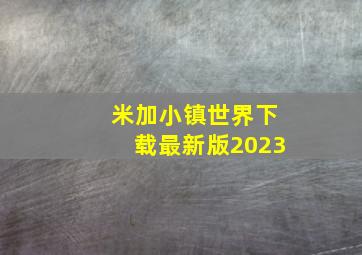 米加小镇世界下载最新版2023